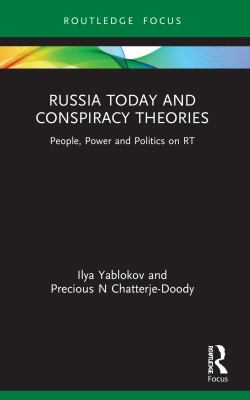 ROUTLEDGE FOCUS

RUSSIA TODAY AND CONSPIRACY THEORIES

People, Power and Politics on RT

Ilya Yablokov and Precious N Chatterje-Doody

ROUTLEDGE

Focus